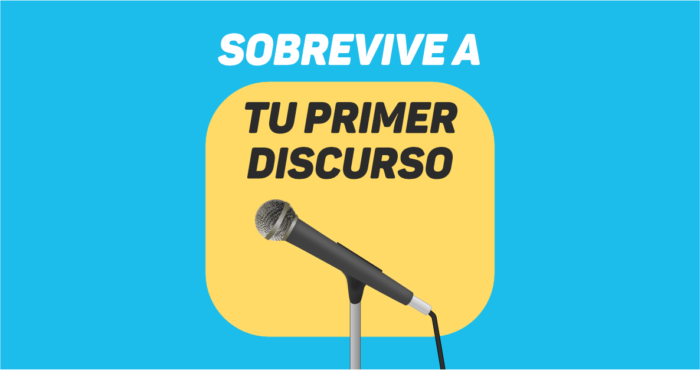 SOBREVIVE A

TU PRIMER DISCURSO